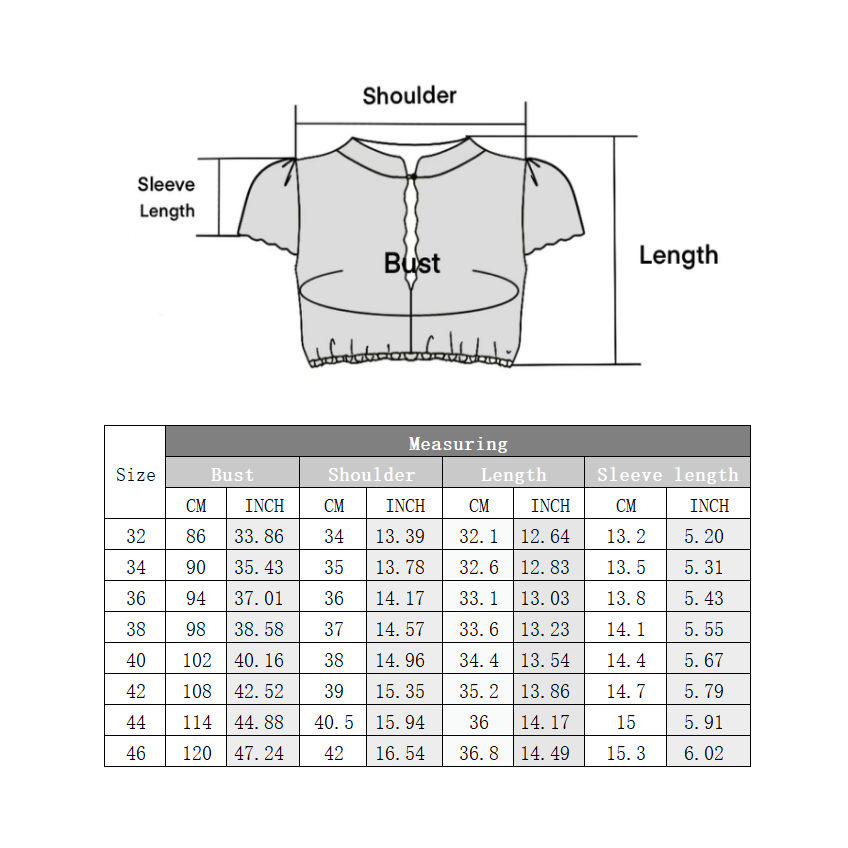 Shoulder

Sleeve Length

Bust

Length

| Size | Measuring | | | | | | | |
|---|---|---|---|---|---|---|---|---|
| | Bust | | Shoulder | | Length | | Sleeve length | |
| | CM | INCH | CM | INCH | CM | INCH | CM | INCH |
| 32 | 86 | 33.86 | 34 | 13.39 | 32.1 | 12.64 | 13.2 | 5.20 |
| 34 | 90 | 35.43 | 35 | 13.78 | 32.6 | 12.83 | 13.5 | 5.31 |
| 36 | 94 | 37.01 | 36 | 14.17 | 33.1 | 13.03 | 13.8 | 5.43 |
| 38 | 98 | 38.58 | 37 | 14.57 | 33.6 | 13.23 | 14.1 | 5.55 |
| 40 | 102 | 40.16 | 38 | 14.96 | 34.4 | 13.54 | 14.4 | 5.67 |
| 42 | 108 | 42.52 | 39 | 15.35 | 35.2 | 13.86 | 14.7 | 5.79 |
| 44 | 114 | 44.88 | 40.5 | 15.94 | 36 | 14.17 | 15 | 5.91 |
| 46 | 120 | 47.24 | 42 | 16.54 | 36.8 | 14.49 | 15.3 | 6.02 |